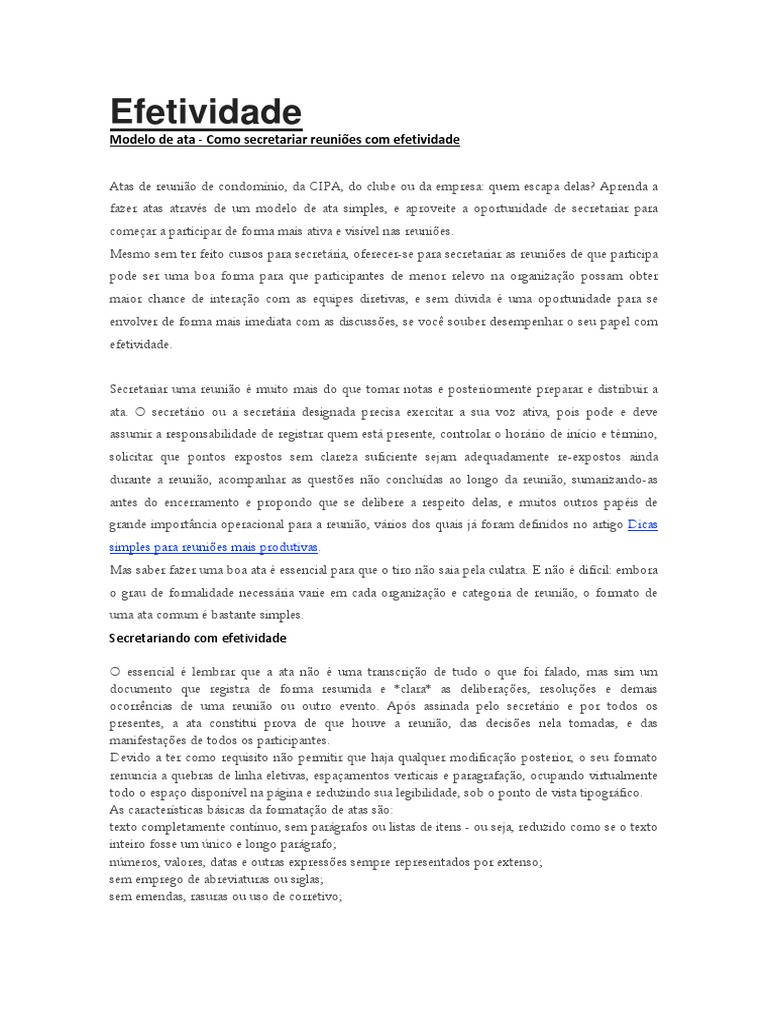 Efetividade

Modelo de ata - Como secretariar reuniões com efetividade

Atas de reunião de condomínio, da CIPA, do clube ou da empresa: quem escapa delas? Aprenda a fazer atas através de um modelo de ata simples, e aproveite a oportunidade de secretariar para começar a participar de forma mais ativa e visível nas reuniões.
Mesmo sem ter feito cursos para secretária, oferecer-se para secretariar as reuniões de que participa pode ser uma boa forma para que participantes de menor relevo na organização possam obter maior chance de interação com as equipes diretivas, e sem dúvida é uma oportunidade para se envolver de forma mais imediata com as discussões, se você souber desempenhar o seu papel com efetividade.

Secretariar uma reunião é muito mais do que tomar notas e posteriormente preparar e distribuir a ata. O secretário ou a secretária designada precisa exercitar a sua voz ativa, pois pode e deve assumir a responsabilidade de registrar quem está presente, controlar o horário de início e término, solicitar que pontos expostos sem clareza suficiente sejam adequadamente re-expostos ainda durante a reunião, acompanhar as questões não concluídas ao longo da reunião, sumarizando-as antes do encerramento e propondo que se delibere a respeito delas, e muitos outros papéis de grande importância operacional para a reunião, vários dos quais já foram definidos no artigo Dicas simples para reuniões mais produtivas.
Mas saber fazer uma boa ata é essencial para que o tiro não saia pela culatra. E não é difícil: embora o grau de formalidade necessária varie em cada organização e categoria de reunião, o formato de uma ata comum é bastante simples.

Secretariando com efetividade

O essencial é lembrar que a ata não é uma transcrição de tudo o que foi falado, mas sim um documento que registra de forma resumida e *clara* as deliberações, resoluções e demais ocorrências de uma reunião ou outro evento. Após assinada pelo secretário e por todos os presentes, a ata constitui prova de que houve a reunião, das decisões nela tomadas, e das manifestações de todos os participantes.
Devido a ter como requisito não permitir que haja qualquer modificação posterior, o seu formato renuncia a quebras de linha eletivas, espaçamentos verticais e paragrafação, ocupando virtualmente todo o espaço disponível na página e reduzindo sua legibilidade, sob o ponto de vista tipográfico.
As características básicas da formatação de atas são:
texto completamente contínuo, sem parágrafos ou listas de itens - ou seja, reduzido como se o texto inteiro fosse um único e longo parágrafo;
números, valores, datas e outras expressões sempre representados por extenso;
sem emprego de abreviaturas ou siglas;
sem emendas, rasuras ou uso de corretivo;